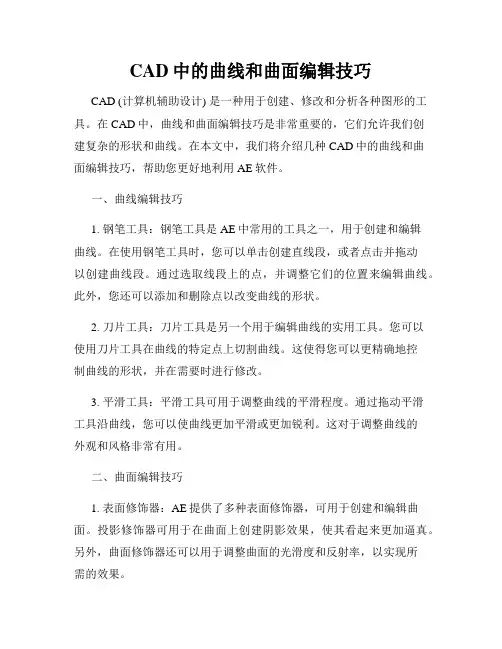 CAD 中的曲线和曲面编辑技巧

CAD (计算机辅助设计) 是一种用于创建、修改和分析各种图形的工具。在 CAD 中，曲线和曲面编辑技巧是非常重要的，它们允许我们创建复杂的形状和曲线。在本文中，我们将介绍几种 CAD 中的曲线和曲面编辑技巧，帮助您更好地利用 AE 软件。

一、曲线编辑技巧

1. 钢笔工具：钢笔工具是 AE 中常用的工具之一，用于创建和编辑曲线。在使用钢笔工具时，您可以单击创建直线段，或者点击并拖动以创建曲线段。通过选取线段上的点，并调整它们的位置来编辑曲线。此外，您还可以添加和删除点以改变曲线的形状。

2. 刀片工具：刀片工具是另一个用于编辑曲线的实用工具。您可以使用刀片工具在曲线的特定点上切割曲线。这使得您可以更精确地控制曲线的形状，并在需要时进行修改。

3. 平滑工具：平滑工具可用于调整曲线的平滑程度。通过拖动平滑工具沿曲线，您可以使曲线更加平滑或更加锐利。这对于调整曲线的外观和风格非常有用。

二、曲面编辑技巧

1. 表面修饰器：AE 提供了多种表面修饰器，可用于创建和编辑曲面。投影修饰器可用于在曲面上创建阴影效果，使其看起来更加逼真。另外，曲面修饰器还可以用于调整曲面的光滑度和反射率，以实现所需的效果。